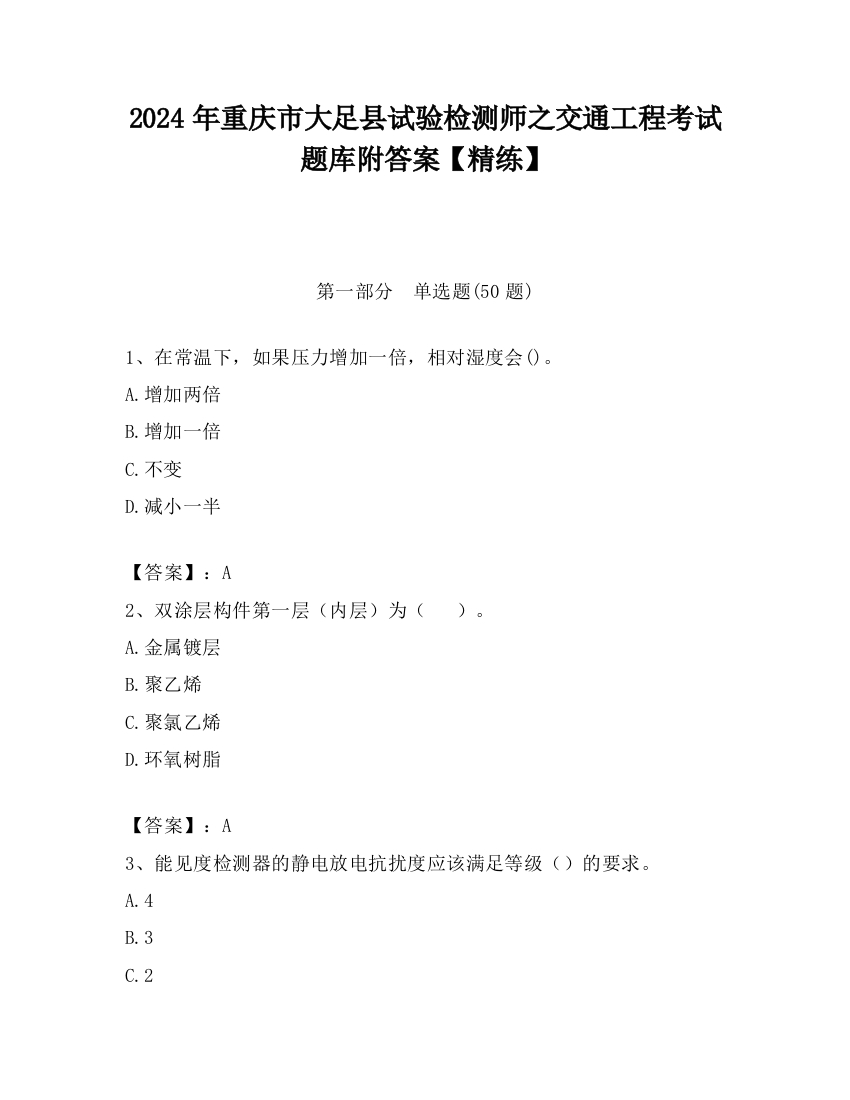 2024 年重庆市大足县试验检测师之交通工程考试题库附答案【精练】

第一部分　单选题(50 题)

1、在常温下，如果压力增加一倍，相对湿度会()。

A.增加两倍

B.增加一倍

C.不变

D.减小一半

【答案】：A

2、双涂层构件第一层（内层）为（　　）。

A.金属镀层

B.聚乙烯

C.聚氯乙烯

D.环氧树脂

【答案】：A

3、能见度检测器的静电放电抗扰度应该满足等级（）的要求。

A.4

B.3

C.2